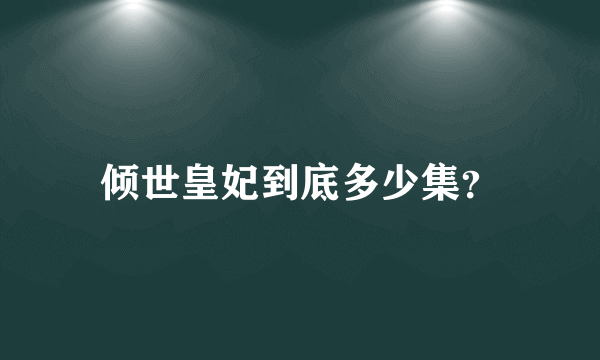 倾世皇妃到底多少集?